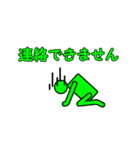 連絡できません